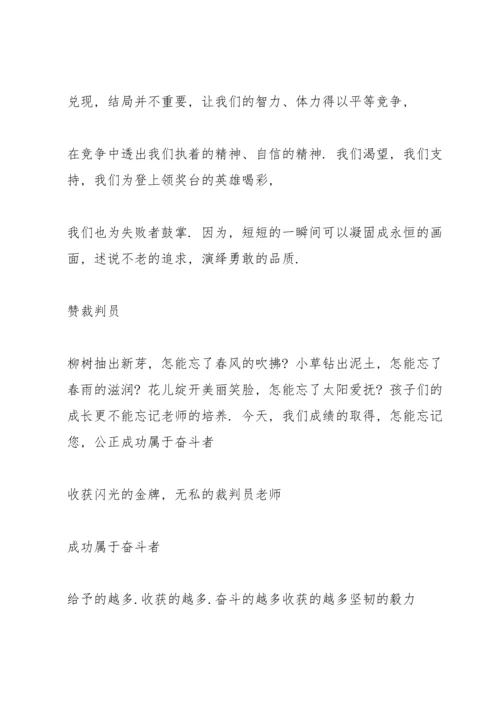 兑现，结局并不重要，让我们的智力、体力得以平等竞争，

在竞争中透出我们执着的精神、自信的精神．我们渴望，我们支持，我们为登上领奖台的英雄喝彩，

我们也为失败者鼓掌．因为，短短的一瞬间可以凝固成永恒的画面，述说不老的追求，演绎勇敢的品质．

赞裁判员

柳树抽出新芽，怎能忘了春风的吹拂？小草钻出泥土，怎能忘了春雨的滋润？花儿绽开美丽笑脸，怎能忘了太阳爱抚？孩子们的成长更不能忘记老师的培养．今天，我们成绩的取得，怎能忘记您，公正成功属于奋斗者

收获闪光的金牌，无私的裁判员老师

成功属于奋斗者

给予的越多．收获的越多．奋斗的越多收获的越多坚韧的毅力